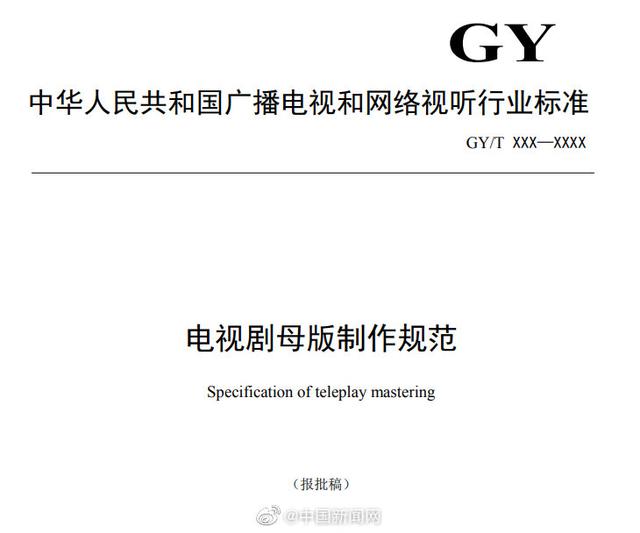 GY

中华人民共和国广播电视和网络视听行业标准

GY/T XXX—XXXX

电视剧母版制作规范

Specification of teleplay mastering

（报批稿）

@中国新闻网